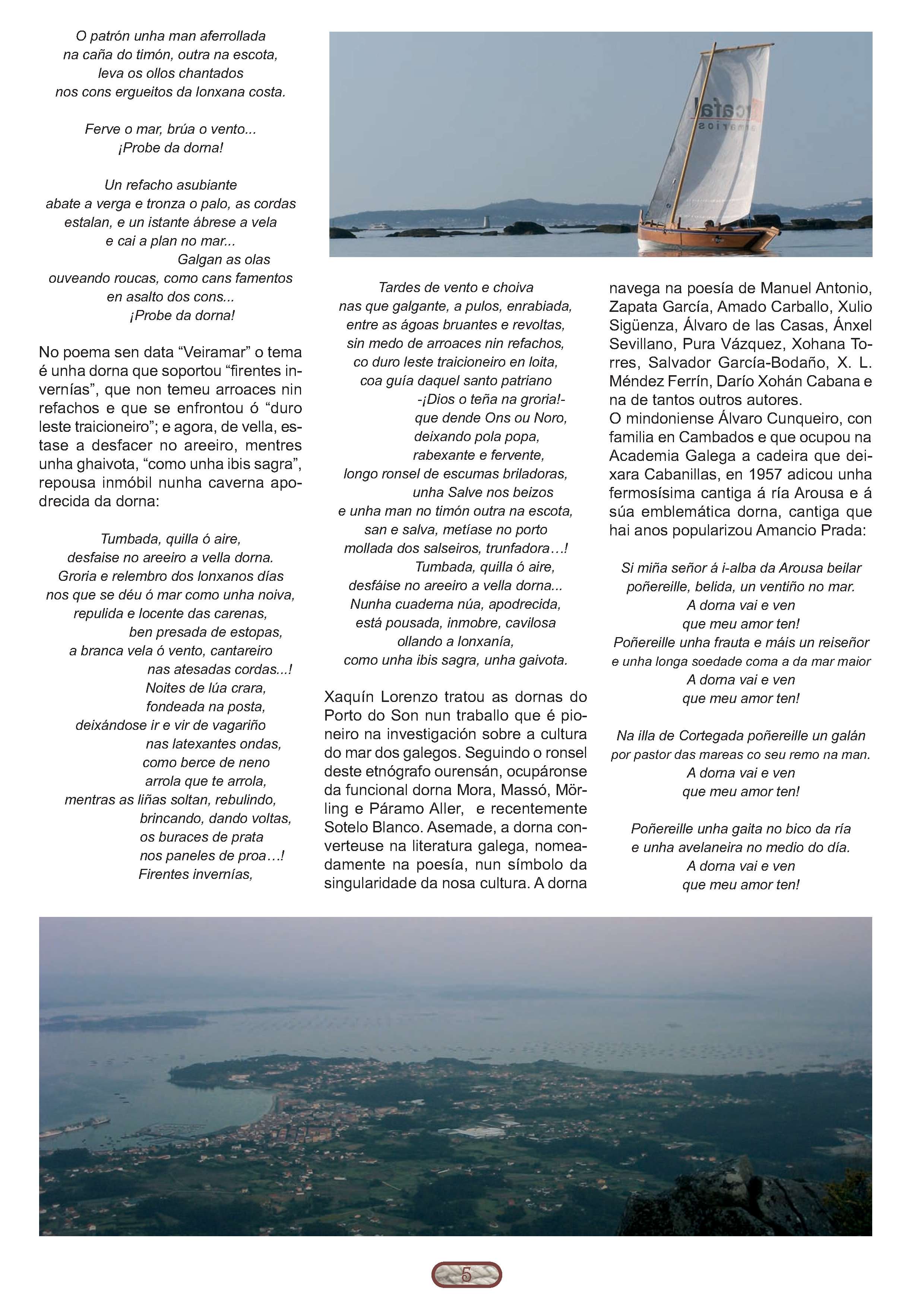 O patrón unha man aferrollada
na caña do timón, outra na escota,
leva os ollos chantados
nos cons ergueitos da lonxana costa.

Ferve o mar, brúa o vento...
¡Probe da dorna!

Un refacho asubiante
abate a verga e tronza o palo, as cordas
estalan, e un istante ábrese a vela
e cai a plan no mar...
Galgan as olas
ouveando roucas, como cans famentos
en asalto dos cons...
¡Probe da dorna!

No poema sen data “Veiramar” o tema é unha dorna que soportou “firentes invernías”, que non temeu arroaces nin refachos e que se enfrontou ó “duro leste traicioneiro”; e agora, de vella, estase a desfacer no areeiro, mentres unha ghaivota, “como unha ibis sagra”, repousa inmóbil nunha caverna apodrecida da dorna:

Tumbada, quilla ó aire,
desfaise no areeiro a vella dorna.
Groria e relembro dos lonxanos días
nos que se déu ó mar como unha noiva,
repulida e locente das carenas,
ben presada de estopas,
a branca vela ó vento, cantareiro
nas atesadas cordas...!
Noites de lúa crara,
fondeada na posta,
deixándose ir e vir de vagariño
nas latexantes ondas,
como berce de neno
arrola que te arrola,
mentras as liñas soltan, rebulindo,
brincando, dando voltas,
os buraces de prata
nos paneles de proa…!
Firentes invernías,

Tardes de vento e choiva
nas que galgante, a pulos, enrabiada,
entre as ágoas bruantes e revoltas,
sin medo de arroaces nin refachos,
co duro leste traicioneiro en loita,
coa guía daquel santo patriano
-¡Dios o teña na groria!-
que dende Ons ou Noro,
deixando pola popa,
rabexante e fervente,
longo ronsel de escumas briladoras,
unha Salve nos beizos
e unha man no timón outra na escota,
san e salva, metíase no porto
mollada dos salseiros, trunfadora…!
Tumbada, quilla ó aire,
desfáise no areeiro a vella dorna...
Nunha cuaderna núa, apodrecida,
está pousada, inmobre, cavilosa
ollando a lonxanía,
como unha ibis sagra, unha gaivota.

Xaquín Lorenzo tratou as dornas do Porto do Son nun traballo que é pioneiro na investigación sobre a cultura do mar dos galegos. Seguindo o ronsel deste etnógrafo ourensán, ocupáronse da funcional dorna Mora, Massó, Mörling e Páramo Aller, e recentemente Sotelo Blanco. Asemade, a dorna converteuse na literatura galega, nomeadamente na poesía, nun símbolo da singularidade da nosa cultura. A dorna navega na poesía de Manuel Antonio, Zapata García, Amado Carballo, Xulio Sigüenza, Álvaro de las Casas, Ánxel Sevillano, Pura Vázquez, Xohana Torres, Salvador García-Bodaño, X. L. Méndez Ferrín, Darío Xohán Cabana e na de tantos outros autores.
O mindoniense Álvaro Cunqueiro, con familia en Cambados e que ocupou na Academia Galega a cadeira que deixara Cabanillas, en 1957 adicou unha fermosísima cantiga á ría Arousa e á súa emblemática dorna, cantiga que hai anos popularizou Amancio Prada:

Si miña señor á i-alba da Arousa beilar
poñereille, belida, un ventiño no mar.
A dorna vai e ven
que meu amor ten!
Poñereille unha frauta e máis un reiseñor
e unha longa soedade coma a da mar maior
A dorna vai e ven
que meu amor ten!

Na illa de Cortegada poñereille un galán
por pastor das mareas co seu remo na man.
A dorna vai e ven
que meu amor ten!

Poñereille unha gaita no bico da ría
e unha avelaneira no medio do día.
A dorna vai e ven
que meu amor ten!

5